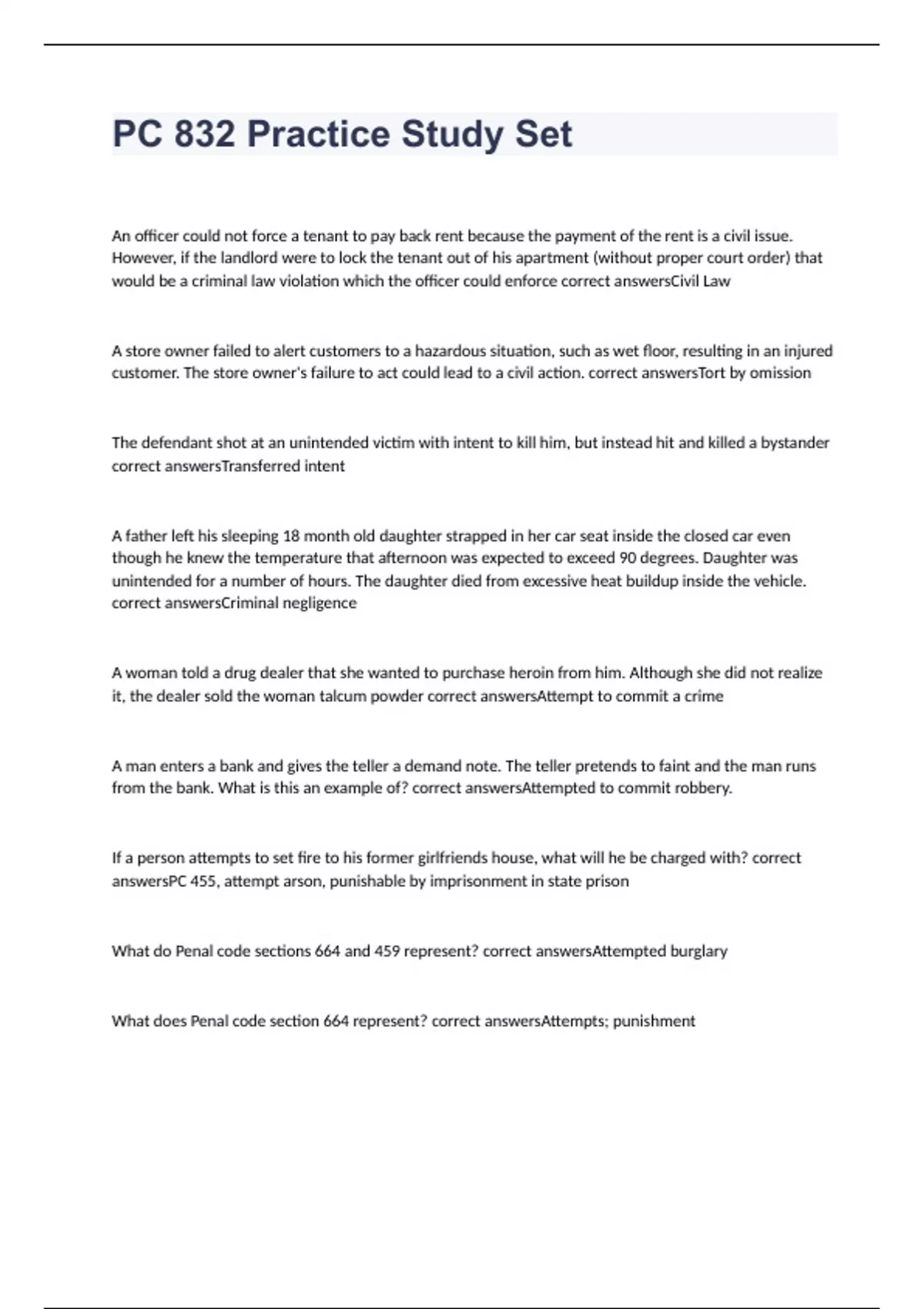 PC 832 Practice Study Set

An officer could not force a tenant to pay back rent because the payment of the rent is a civil issue. However, if the landlord were to lock the tenant out of his apartment (without proper court order) that would be a criminal law violation which the officer could enforce correct answersCivil Law

A store owner failed to alert customers to a hazardous situation, such as wet floor, resulting in an injured customer. The store owner's failure to act could lead to a civil action. correct answersTort by omission

The defendant shot at an unintended victim with intent to kill him, but instead hit and killed a bystander correct answersTransferred intent

A father left his sleeping 18 month old daughter strapped in her car seat inside the closed car even though he knew the temperature that afternoon was expected to exceed 90 degrees. Daughter was unintended for a number of hours. The daughter died from excessive heat buildup inside the vehicle. correct answersCriminal negligence

A woman told a drug dealer that she wanted to purchase heroin from him. Although she did not realize it, the dealer sold the woman talcum powder correct answersAttempt to commit a crime

A man enters a bank and gives the teller a demand note. The teller pretends to faint and the man runs from the bank. What is this an example of? correct answersAttempted to commit robbery.

If a person attempts to set fire to his former girlfriends house, what will he be charged with? correct answersPC 455, attempt arson, punishable by imprisonment in state prison

What do Penal code sections 664 and 459 represent? correct answersAttempted burglary

What does Penal code section 664 represent? correct answersAttempts; punishment